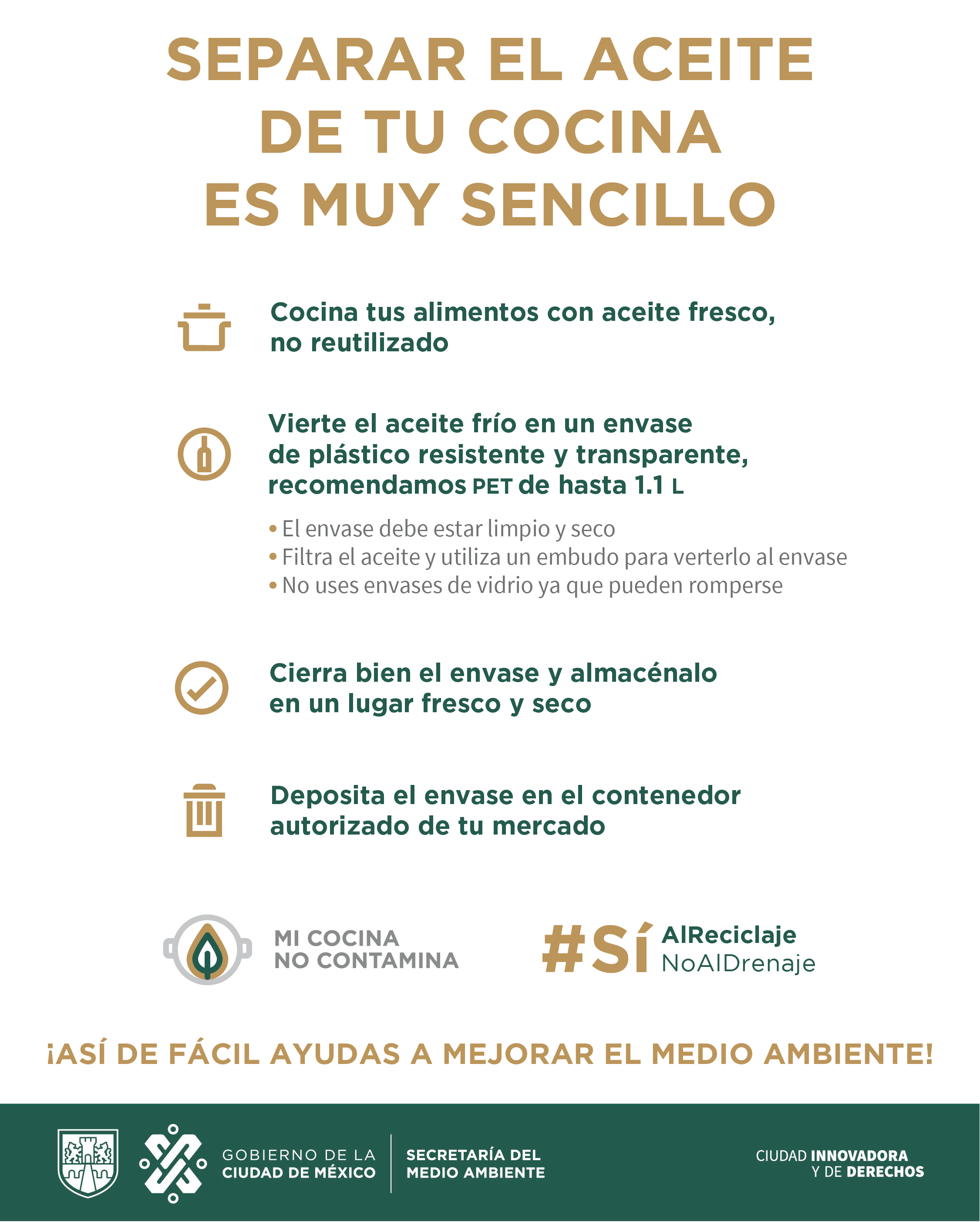 SEPARAR EL ACEITE DE TU COCINA ES MUY SENCILLO

Cocina tus alimentos con aceite fresco, no reutilizado

Vierte el aceite frío en un envase de plástico resistente y transparente, recomendamos PET de hasta 1.1 L

• El envase debe estar limpio y seco
• Filtra el aceite y utiliza un embudo para verterlo al envase
• No uses envases de vidrio ya que pueden romperse

Cierra bien el envase y almacénalo en un lugar fresco y seco

Deposita el envase en el contenedor autorizado de tu mercado

MI COCINA NO CONTAMINA

#SÍ AlReciclaje NoAlDrenaje

¡ASÍ DE FÁCIL AYUDAS A MEJORAR EL MEDIO AMBIENTE!

GOBIERNO DE LA CIUDAD DE MÉXICO

SECRETARÍA DEL MEDIO AMBIENTE

CIUDAD INNOVADORA Y DE DERECHOS